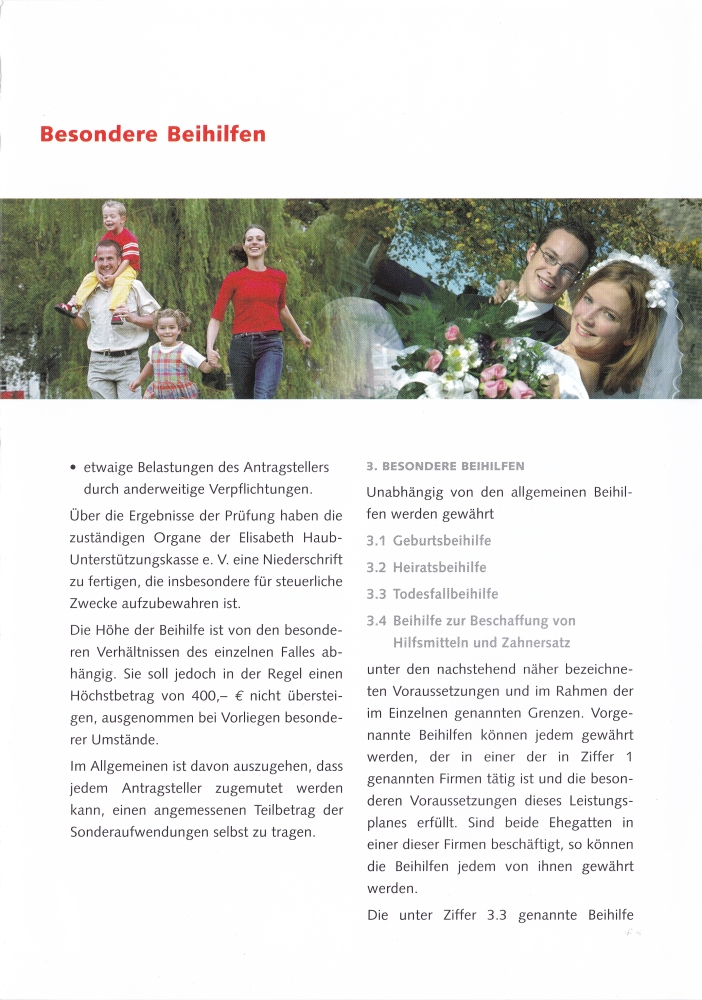 Besondere Beihilfen

• etwaige Belastungen des Antragstellers durch anderweitige Verpflichtungen.

Über die Ergebnisse der Prüfung haben die zuständigen Organe der Elisabeth Haub-Unterstützungskasse e. V. eine Niederschrift zu fertigen, die insbesondere für steuerliche Zwecke aufzubewahren ist.

Die Höhe der Beihilfe ist von den besonderen Verhältnissen des einzelnen Falles abhängig. Sie soll jedoch in der Regel einen Höchstbetrag von 400,– € nicht übersteigen, ausgenommen bei Vorliegen besonderer Umstände.

Im Allgemeinen ist davon auszugehen, dass jedem Antragsteller zugemutet werden kann, einen angemessenen Teilbetrag der Sonderaufwendungen selbst zu tragen.

3. BESONDERE BEIHILFEN

Unabhängig von den allgemeinen Beihilfen werden gewährt

3.1 Geburtsbeihilfe

3.2 Heiratsbeihilfe

3.3 Todesfallbeihilfe

3.4 Beihilfe zur Beschaffung von Hilfsmitteln und Zahnersatz

unter den nachstehend näher bezeichneten Voraussetzungen und im Rahmen der im Einzelnen genannten Grenzen. Vorgenannte Beihilfen können jedem gewährt werden, der in einer der in Ziffer 1 genannten Firmen tätig ist und die besonderen Voraussetzungen dieses Leistungsplanes erfüllt. Sind beide Ehegatten in einer dieser Firmen beschäftigt, so können die Beihilfen jedem von ihnen gewährt werden.

Die unter Ziffer 3.3 genannte Beihilfe